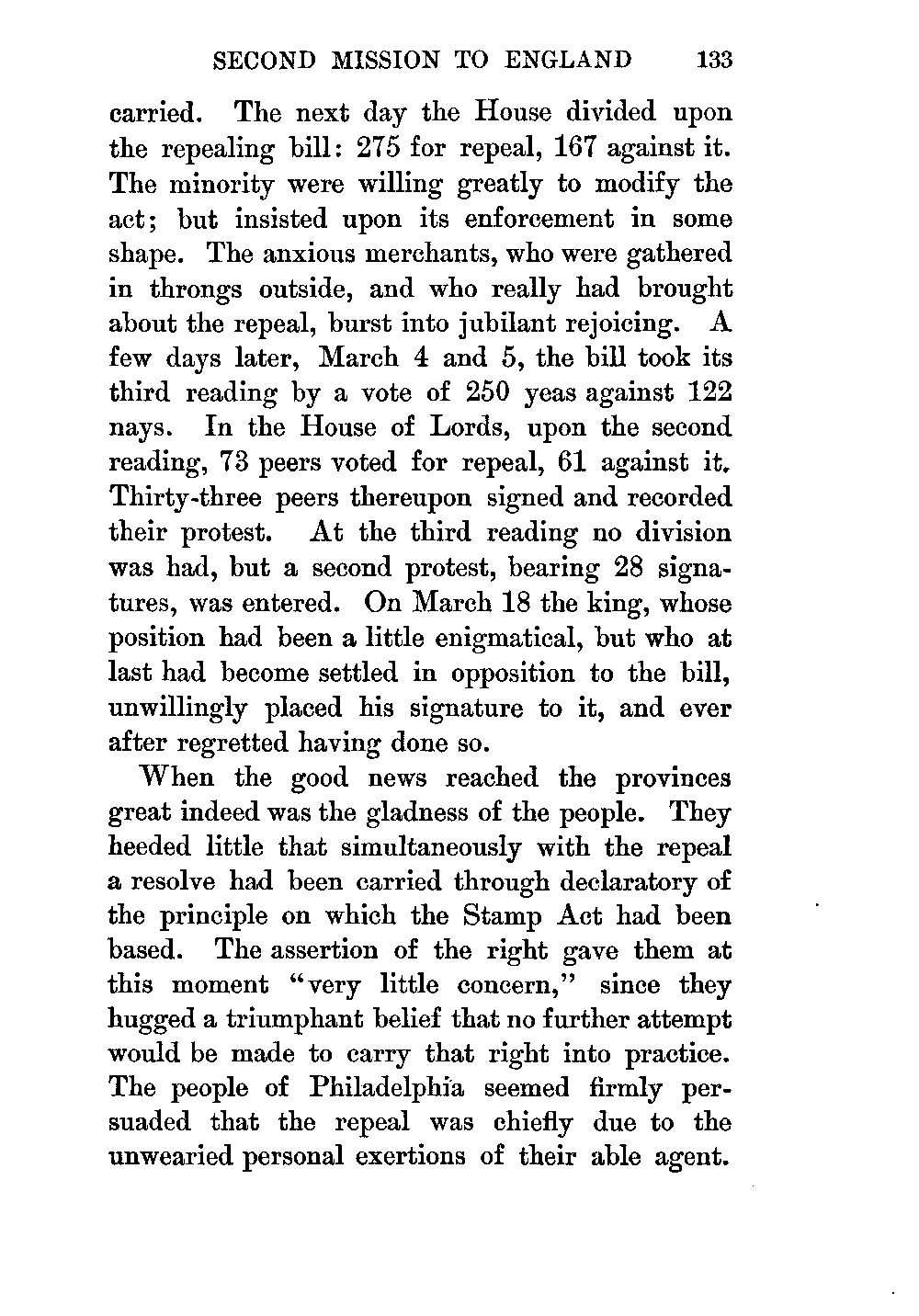 SECOND MISSION TO ENGLAND 133

carried. The next day the House divided upon the repealing bill: 275 for repeal, 167 against it. The minority were willing greatly to modify the act; but insisted upon its enforcement in some shape. The anxious merchants, who were gathered in throngs outside, and who really had brought about the repeal, burst into jubilant rejoicing. A few days later, March 4 and 5, the bill took its third reading by a vote of 250 yeas against 122 nays. In the House of Lords, upon the second reading, 73 peers voted for repeal, 61 against it. Thirty-three peers thereupon signed and recorded their protest. At the third reading no division was had, but a second protest, bearing 28 signatures, was entered. On March 18 the king, whose position had been a little enigmatical, but who at last had become settled in opposition to the bill, unwillingly placed his signature to it, and ever after regretted having done so.

When the good news reached the provinces great indeed was the gladness of the people. They heeded little that simultaneously with the repeal a resolve had been carried through declaratory of the principle on which the Stamp Act had been based. The assertion of the right gave them at this moment "very little concern," since they hugged a triumphant belief that no further attempt would be made to carry that right into practice. The people of Philadelphia seemed firmly persuaded that the repeal was chiefly due to the unwearied personal exertions of their able agent.